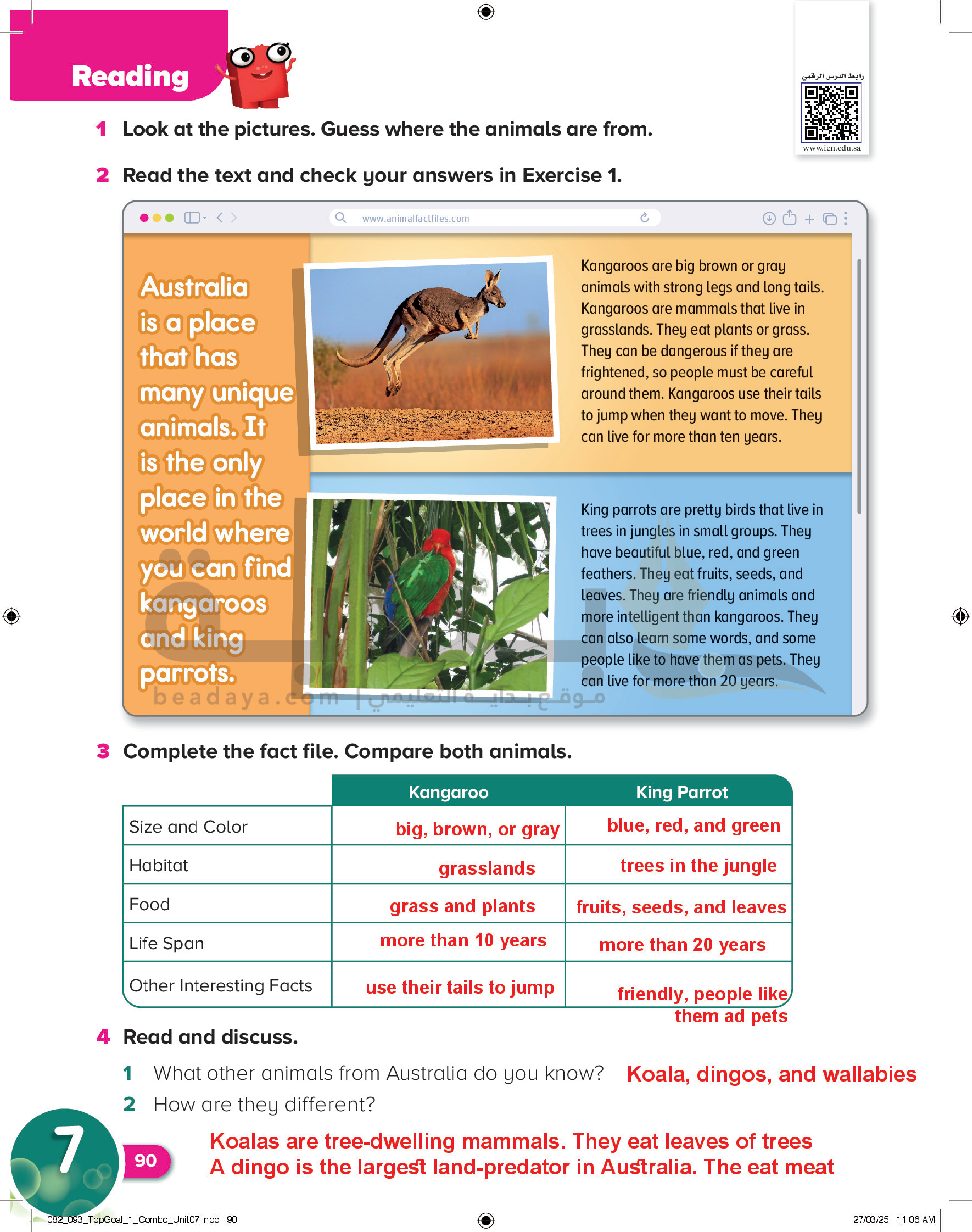 Reading

رابط الدرس الرقمي
www.ien.edu.sa

1 Look at the pictures. Guess where the animals are from.

2 Read the text and check your answers in Exercise 1.

www.animalfactfiles.com

Australia is a place that has many unique animals. It is the only place in the world where you can find kangaroos and king parrots.

Kangaroos are big brown or gray animals with strong legs and long tails. Kangaroos are mammals that live in grasslands. They eat plants or grass. They can be dangerous if they are frightened, so people must be careful around them. Kangaroos use their tails to jump when they want to move. They can live for more than ten years.

King parrots are pretty birds that live in trees in jungles in small groups. They have beautiful blue, red, and green feathers. They eat fruits, seeds, and leaves. They are friendly animals and more intelligent than kangaroos. They can also learn some words, and some people like to have them as pets. They can live for more than 20 years.

beadaya.com | موقع بداية التعليمي

3 Complete the fact file. Compare both animals.

| | Kangaroo | King Parrot |
|---|---|---|
| Size and Color | big, brown, or gray | blue, red, and green |
| Habitat | grasslands | trees in the jungle |
| Food | grass and plants | fruits, seeds, and leaves |
| Life Span | more than 10 years | more than 20 years |
| Other Interesting Facts | use their tails to jump | friendly, people like them ad pets |

4 Read and discuss.

1 What other animals from Australia do you know? Koala, dingos, and wallabies

2 How are they different?

Koalas are tree-dwelling mammals. They eat leaves of trees
A dingo is the largest land-predator in Australia. The eat meat

7

90

082_093_TopGoal_1_Combo_Unit07.indd 90

27/03/25 11:06 AM